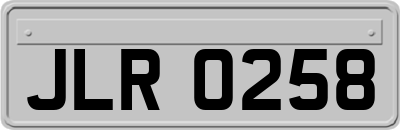 JLR 0258